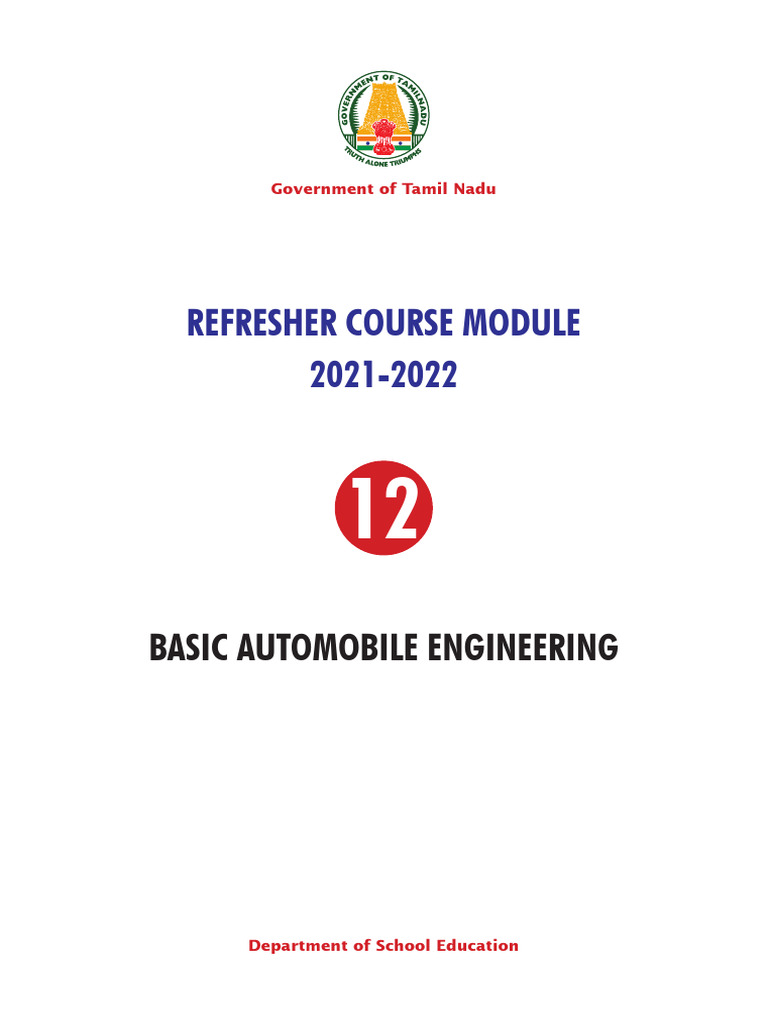 GOVERNMENT OF TAMILNADU
TRUTH ALONE TRIUMPHS

Government of Tamil Nadu

REFRESHER COURSE MODULE
2021-2022

12

BASIC AUTOMOBILE ENGINEERING

Department of School Education